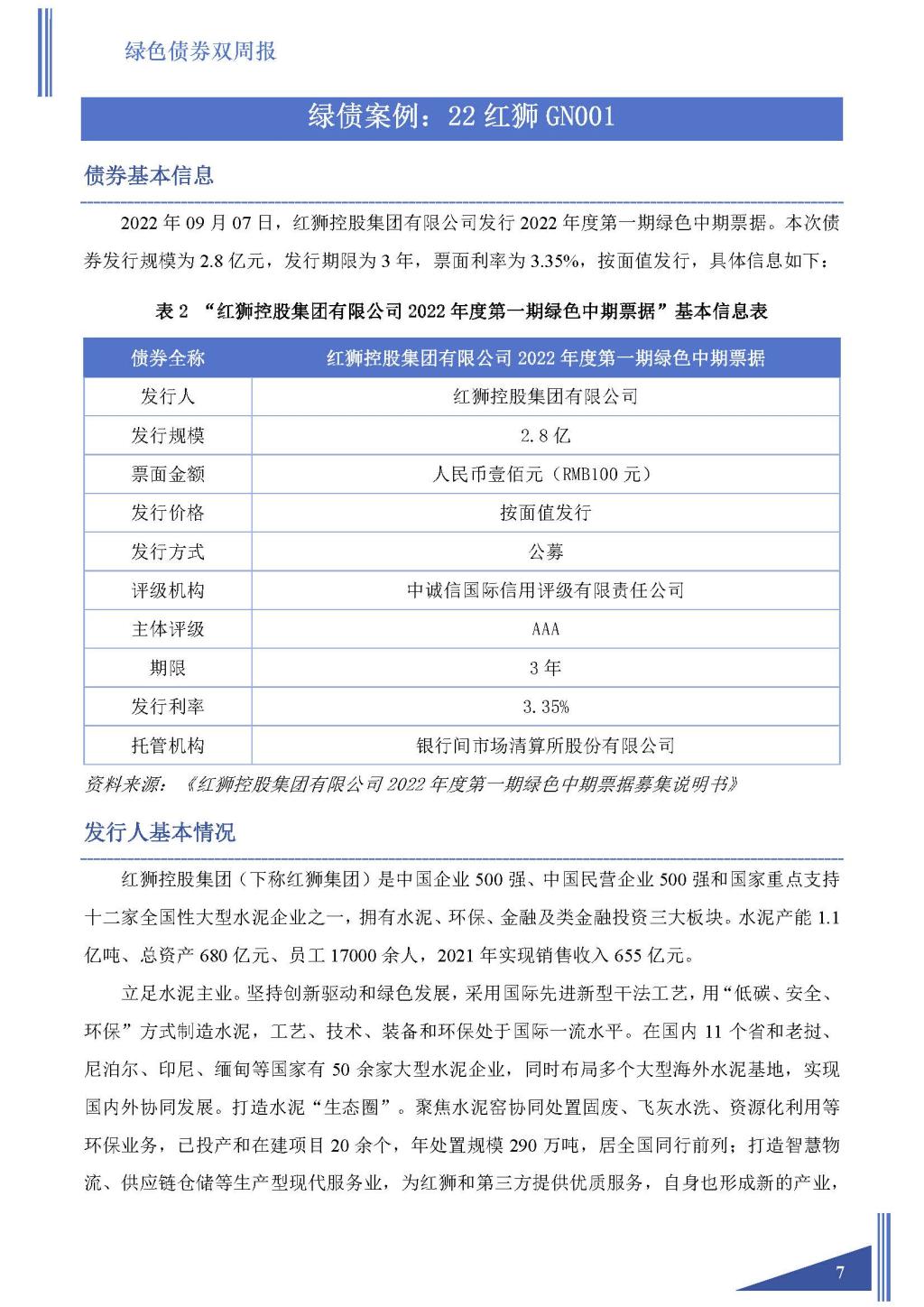 绿色债券双周报

绿债案例：22 红狮 GN001

债券基本信息

2022 年 09 月 07 日，红狮控股集团有限公司发行 2022 年度第一期绿色中期票据。本次债券发行规模为 2.8 亿元，发行期限为 3 年，票面利率为 3.35%，按面值发行，具体信息如下：

表 2 “红狮控股集团有限公司 2022 年度第一期绿色中期票据”基本信息表

| 债券全称 | 红狮控股集团有限公司 2022 年度第一期绿色中期票据 |
|---|---|
| 发行人 | 红狮控股集团有限公司 |
| 发行规模 | 2.8 亿 |
| 票面金额 | 人民币壹佰元（RMB100 元） |
| 发行价格 | 按面值发行 |
| 发行方式 | 公募 |
| 评级机构 | 中诚信国际信用评级有限责任公司 |
| 主体评级 | AAA |
| 期限 | 3 年 |
| 发行利率 | 3.35% |
| 托管机构 | 银行间市场清算所股份有限公司 |

资料来源：《红狮控股集团有限公司 2022 年度第一期绿色中期票据募集说明书》

发行人基本情况

红狮控股集团（下称红狮集团）是中国企业 500 强、中国民营企业 500 强和国家重点支持十二家全国性大型水泥企业之一，拥有水泥、环保、金融及类金融投资三大板块。水泥产能 1.1 亿吨、总资产 680 亿元、员工 17000 余人，2021 年实现销售收入 655 亿元。

立足水泥主业。坚持创新驱动和绿色发展，采用国际先进新型干法工艺，用“低碳、安全、环保”方式制造水泥，工艺、技术、装备和环保处于国际一流水平。在国内 11 个省和老挝、尼泊尔、印尼、缅甸等国家有 50 余家大型水泥企业，同时布局多个大型海外水泥基地，实现国内外协同发展。打造水泥“生态圈”。聚焦水泥窑协同处置固废、飞灰水洗、资源化利用等环保业务，已投产和在建项目 20 余个，年处置规模 290 万吨，居全国同行前列；打造智慧物流、供应链仓储等生产型现代服务业，为红狮和第三方提供优质服务，自身也形成新的产业，

7